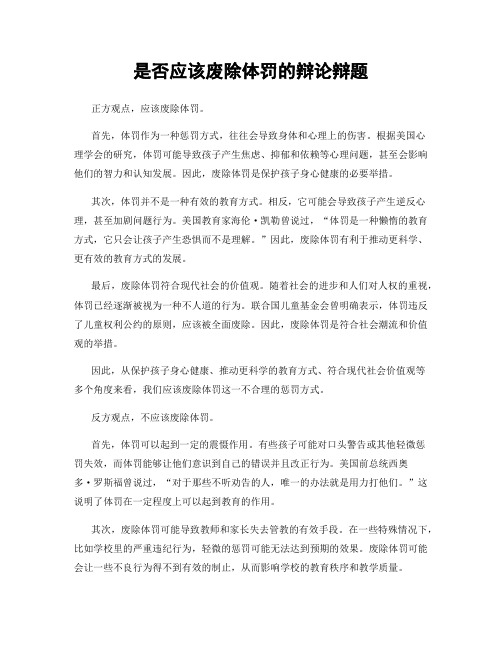 是否应该废除体罚的辩论辩题

正方观点，应该废除体罚。

首先，体罚作为一种惩罚方式，往往会导致身体和心理上的伤害。根据美国心理学会的研究，体罚可能导致孩子产生焦虑、抑郁和依赖等心理问题，甚至会影响他们的智力和认知发展。因此，废除体罚是保护孩子身心健康的必要举措。

其次，体罚并不是一种有效的教育方式。相反，它可能会导致孩子产生逆反心理，甚至加剧问题行为。美国教育家海伦·凯勒曾说过，“体罚是一种懒惰的教育方式，它只会让孩子产生恐惧而不是理解。”因此，废除体罚有利于推动更科学、更有效的教育方式的发展。

最后，废除体罚符合现代社会的价值观。随着社会的进步和人们对人权的重视，体罚已经逐渐被视为一种不人道的行为。联合国儿童基金会曾明确表示，体罚违反了儿童权利公约的原则，应该被全面废除。因此，废除体罚是符合社会潮流和价值观的举措。

因此，从保护孩子身心健康、推动更科学的教育方式、符合现代社会价值观等多个角度来看，我们应该废除体罚这一不合理的惩罚方式。

反方观点，不应该废除体罚。

首先，体罚可以起到一定的震慑作用。有些孩子可能对口头警告或其他轻微惩罚失效，而体罚能够让他们意识到自己的错误并且改正行为。美国前总统西奥多·罗斯福曾说过，“对于那些不听劝告的人，唯一的办法就是用力打他们。”这说明了体罚在一定程度上可以起到教育的作用。

其次，废除体罚可能导致教师和家长失去管教的有效手段。在一些特殊情况下，比如学校里的严重违纪行为，轻微的惩罚可能无法达到预期的效果。废除体罚可能会让一些不良行为得不到有效的制止，从而影响学校的教育秩序和教学质量。